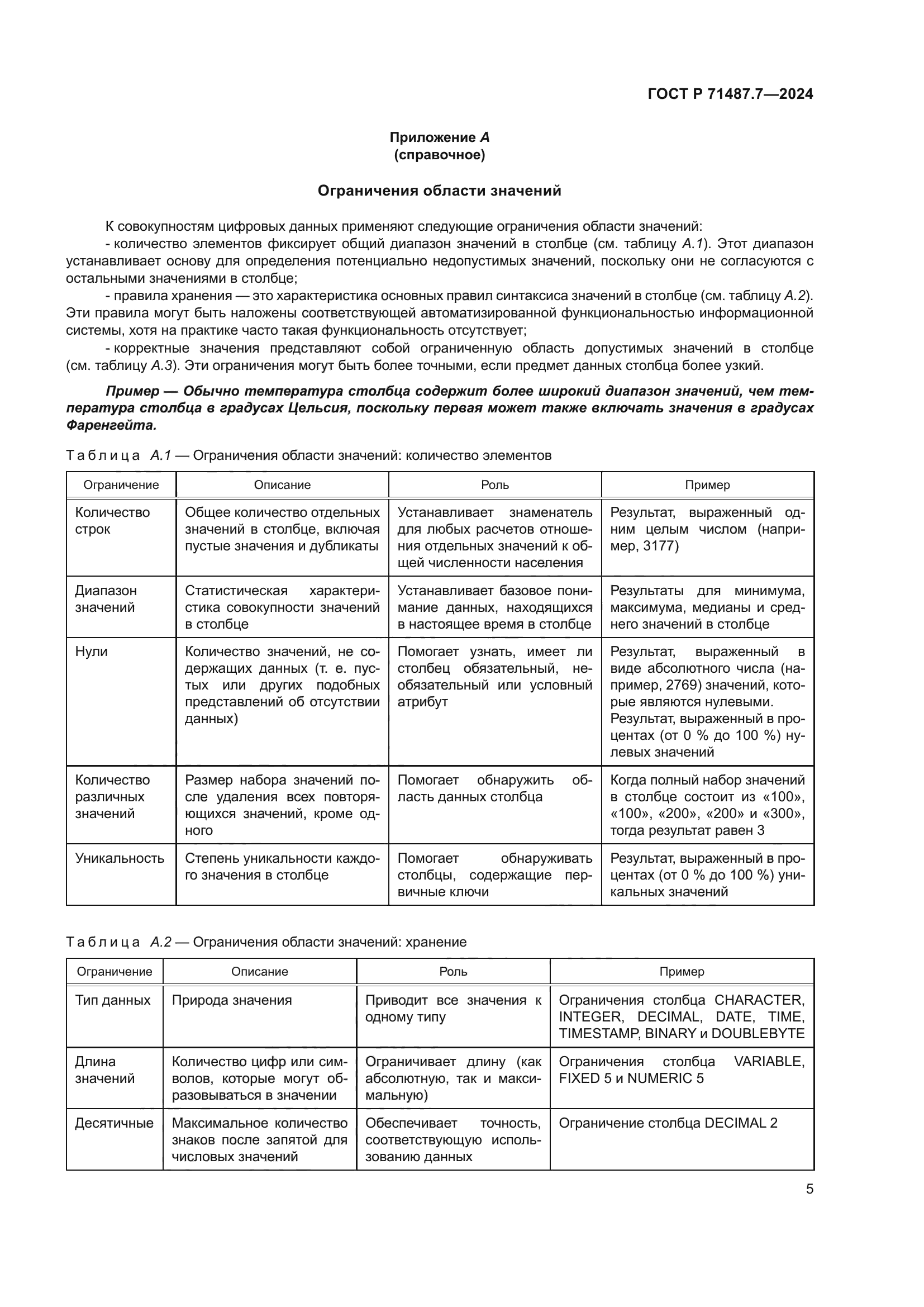 ГОСТ Р 71487.7—2024

Приложение А
(справочное)

Ограничения области значений

К совокупностям цифровых данных применяют следующие ограничения области значений:
- количество элементов фиксирует общий диапазон значений в столбце (см. таблицу А.1). Этот диапазон устанавливает основу для определения потенциально недопустимых значений, поскольку они не согласуются с остальными значениями в столбце;
- правила хранения — это характеристика основных правил синтаксиса значений в столбце (см. таблицу А.2). Эти правила могут быть наложены соответствующей автоматизированной функциональностью информационной системы, хотя на практике часто такая функциональность отсутствует;
- корректные значения представляют собой ограниченную область допустимых значений в столбце (см. таблицу А.3). Эти ограничения могут быть более точными, если предмет данных столбца более узкий.

Пример — Обычно температура столбца содержит более широкий диапазон значений, чем температура столбца в градусах Цельсия, поскольку первая может также включать значения в градусах Фаренгейта.

Таблица А.1 — Ограничения области значений: количество элементов

| Ограничение | Описание | Роль | Пример |
|---|---|---|---|
| Количество строк | Общее количество отдельных значений в столбце, включая пустые значения и дубликаты | Устанавливает знаменатель для любых расчетов отношения отдельных значений к общей численности населения | Результат, выраженный одним целым числом (например, 3177) |
| Диапазон значений | Статистическая характеристика совокупности значений в столбце | Устанавливает базовое понимание данных, находящихся в настоящее время в столбце | Результаты для минимума, максимума, медианы и среднего значений в столбце |
| Нули | Количество значений, не содержащих данных (т. е. пустых или других подобных представлений об отсутствии данных) | Помогает узнать, имеет ли столбец обязательный, необязательный или условный атрибут | Результат, выраженный в виде абсолютного числа (например, 2769) значений, которые являются нулевыми. Результат, выраженный в процентах (от 0 % до 100 %) нулевых значений |
| Количество различных значений | Размер набора значений после удаления всех повторяющихся значений, кроме одного | Помогает обнаружить область данных столбца | Когда полный набор значений в столбце состоит из «100», «100», «200», «200» и «300», тогда результат равен 3 |
| Уникальность | Степень уникальности каждого значения в столбце | Помогает обнаруживать столбцы, содержащие первичные ключи | Результат, выраженный в процентах (от 0 % до 100 %) уникальных значений |

Таблица А.2 — Ограничения области значений: хранение

| Ограничение | Описание | Роль | Пример |
|---|---|---|---|
| Тип данных | Природа значения | Приводит все значения к одному типу | Ограничения столбца CHARACTER, INTEGER, DECIMAL, DATE, TIME, TIMESTAMP, BINARY и DOUBLEBYTE |
| Длина значений | Количество цифр или символов, которые могут образовываться в значении | Ограничивает длину (как абсолютную, так и максимальную) | Ограничения столбца VARIABLE, FIXED 5 и NUMERIC 5 |
| Десятичные | Максимальное количество знаков после запятой для числовых значений | Обеспечивает точность, соответствующую использованию данных | Ограничение столбца DECIMAL 2 |

5